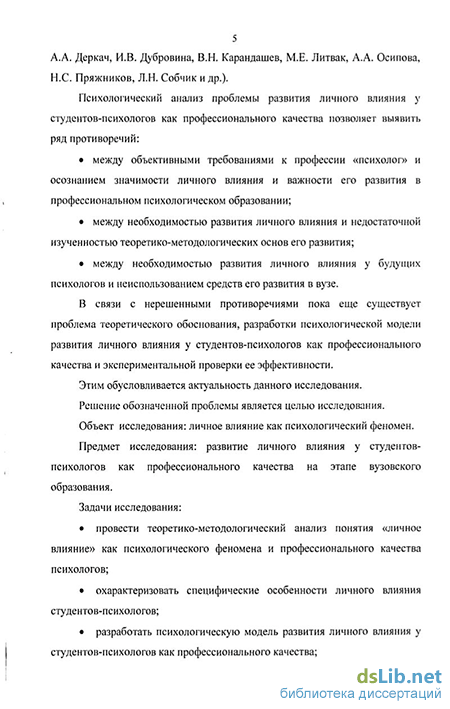 5

А.А. Деркач, И.В. Дубровина, В.Н. Карандашев, М.Е. Литвак, А.А. Осипова, Н.С. Пряжников, Л.Н. Собчик и др.).

Психологический анализ проблемы развития личного влияния у студентов-психологов как профессионального качества позволяет выявить ряд противоречий:

• между объективными требованиями к профессии «психолог» и осознанием значимости личного влияния и важности его развития в профессиональном психологическом образовании;

• между необходимостью развития личного влияния и недостаточной изученностью теоретико-методологических основ его развития;

• между необходимостью развития личного влияния у будущих психологов и неиспользованием средств его развития в вузе.

В связи с нерешенными противоречиями пока еще существует проблема теоретического обоснования, разработки психологической модели развития личного влияния у студентов-психологов как профессионального качества и экспериментальной проверки ее эффективности.

Этим обусловливается актуальность данного исследования.

Решение обозначенной проблемы является целью исследования.

Объект исследования: личное влияние как психологический феномен.

Предмет исследования: развитие личного влияния у студентов-психологов как профессионального качества на этапе вузовского образования.

Задачи исследования:

• провести теоретико-методологический анализ понятия «личное влияние» как психологического феномена и профессионального качества психологов;

• охарактеризовать специфические особенности личного влияния студентов-психологов;

• разработать психологическую модель развития личного влияния у студентов-психологов как профессионального качества;

dsLib.net
библиотека диссертаций